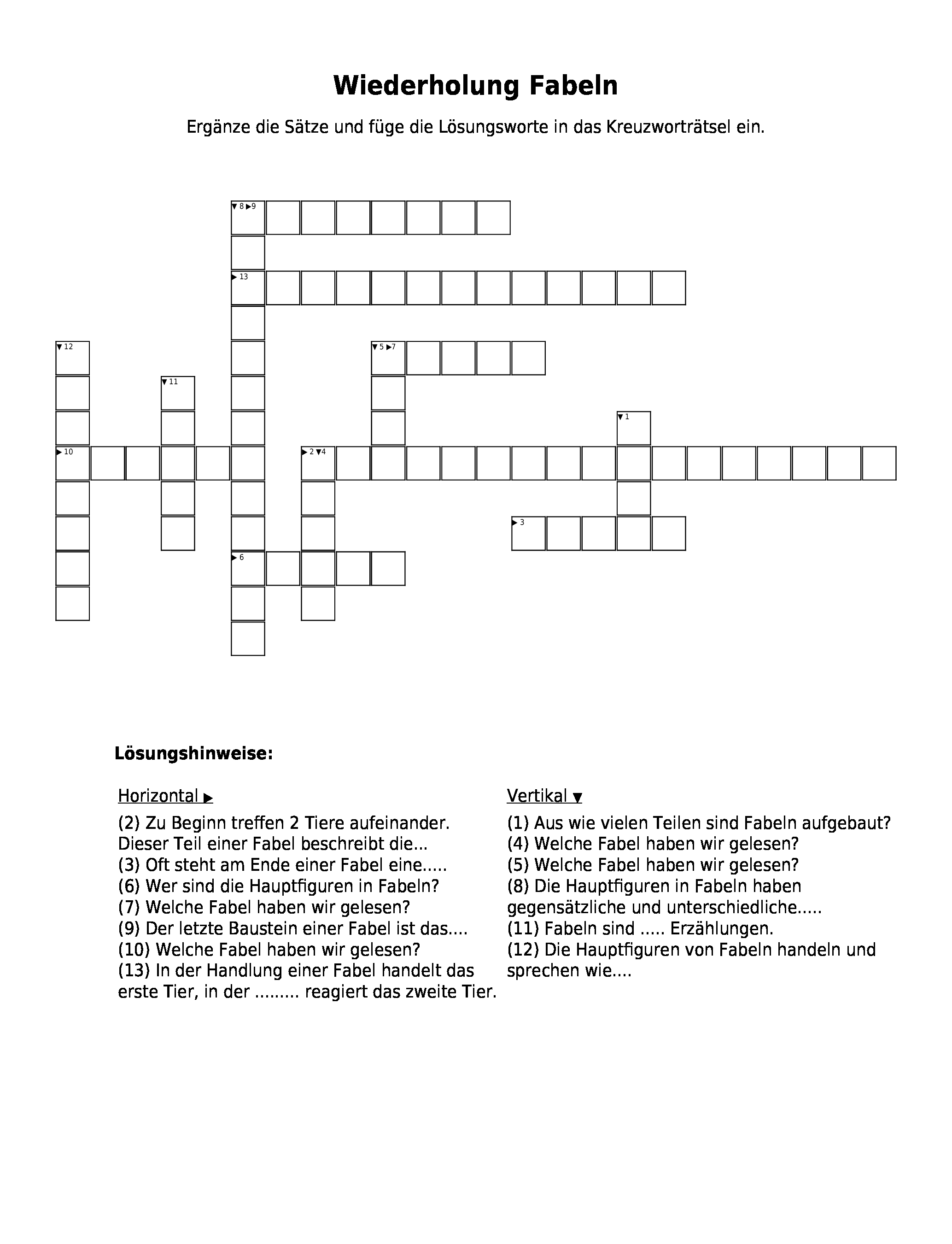 Wiederholung Fabeln

Ergänze die Sätze und füge die Lösungsworte in das Kreuzworträtsel ein.

▼8 ▶9
▶13
▼12
▼5 ▶7
▼11
▼1
▶10
▶2 ▼4
▶3
▶6

Lösungshinweise:

Horizontal ▶
(2) Zu Beginn treffen 2 Tiere aufeinander. Dieser Teil einer Fabel beschreibt die...
(3) Oft steht am Ende einer Fabel eine.....
(6) Wer sind die Hauptfiguren in Fabeln?
(7) Welche Fabel haben wir gelesen?
(9) Der letzte Baustein einer Fabel ist das....
(10) Welche Fabel haben wir gelesen?
(13) In der Handlung einer Fabel handelt das erste Tier, in der ......... reagiert das zweite Tier.

Vertikal ▼
(1) Aus wie vielen Teilen sind Fabeln aufgebaut?
(4) Welche Fabel haben wir gelesen?
(5) Welche Fabel haben wir gelesen?
(8) Die Hauptfiguren in Fabeln haben gegensätzliche und unterschiedliche.....
(11) Fabeln sind ..... Erzählungen.
(12) Die Hauptfiguren von Fabeln handeln und sprechen wie....